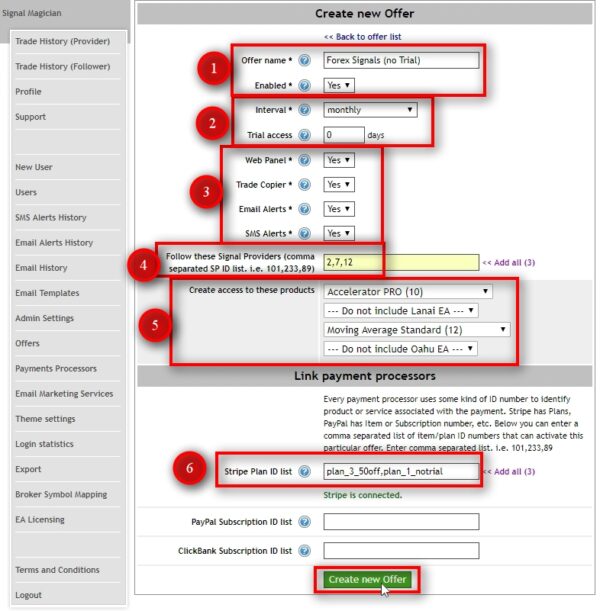 Signal Magician

Trade History (Provider)
Trade History (Follower)
Profile
Support

New User
Users
SMS Alerts History
Email Alerts History
Email History
Email Templates
Admin Settings
Offers
Payments Processors
Email Marketing Services
Theme settings
Login statistics
Export
Broker Symbol Mapping
EA Licensing

Terms and Conditions
Logout

Create new Offer

<< Back to offer list

1
Offer name * Forex Signals (no Trial)
Enabled * Yes

2
Interval * monthly
Trial access 0 days

3
Web Panel * Yes
Trade Copier * Yes
Email Alerts * Yes
SMS Alerts * Yes

4
Follow these Signal Providers (comma separated SP ID list. i.e. 101,233,89) 2,7,12 << Add all (3)

5
Create access to these products
Accelerator PRO (10)
--- Do not include Lanai EA ---
Moving Average Standard (12)
--- Do not include Oahu EA ---

Link payment processors

Every payment processor uses some kind of ID number to identify product or service associated with the payment. Stripe has Plans, PayPal has Item or Subscription number, etc. Below you can enter a comma separated list of item/plan ID numbers that can activate this particular offer. Enter comma separated list. i.e. 101,233,89

6
Stripe Plan ID list plan_3_50off,plan_1_notrial << Add all (3)

Stripe is connected.

PayPal Subscription ID list

ClickBank Subscription ID list

Create new Offer